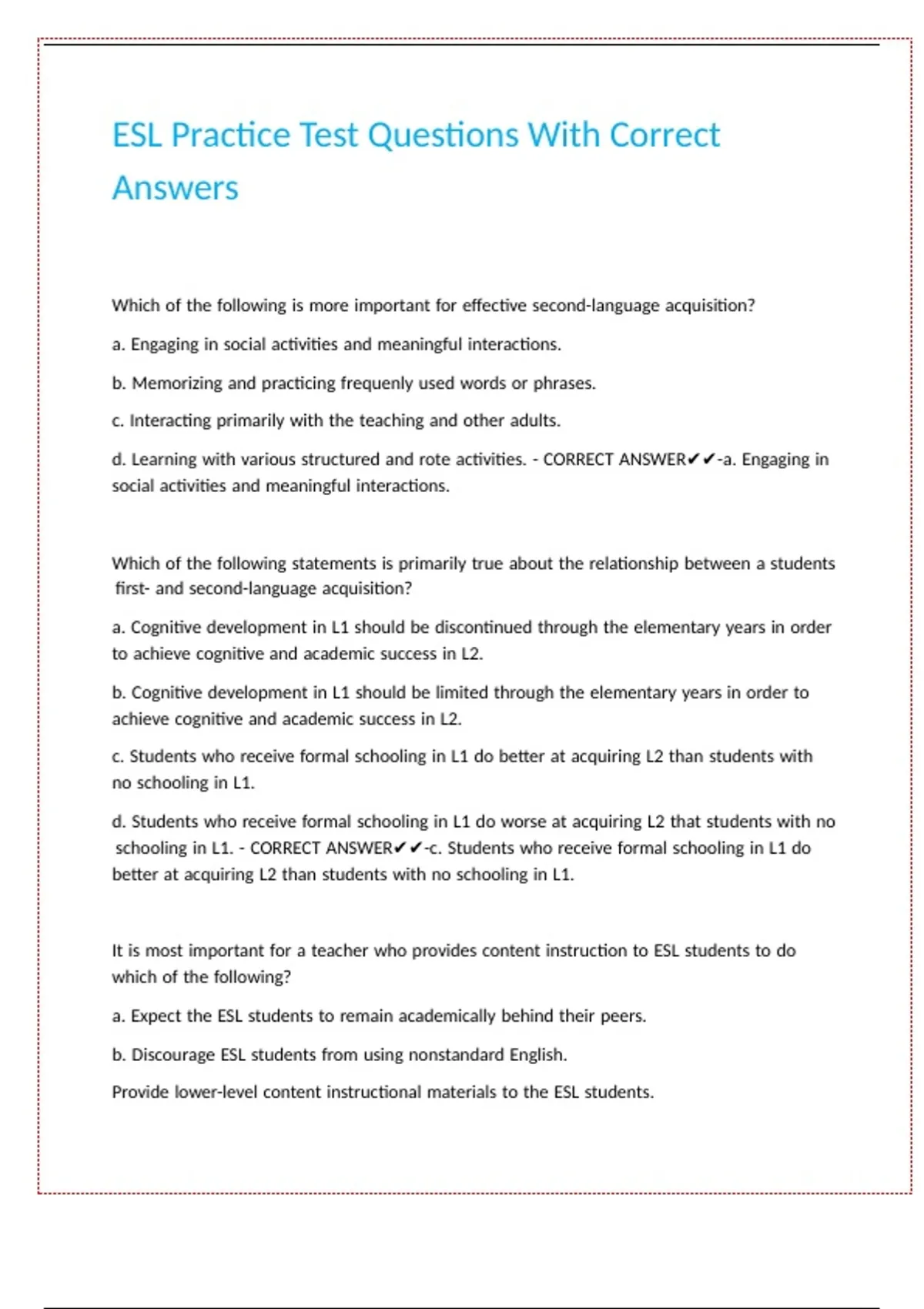 ESL Practice Test Questions With Correct Answers

Which of the following is more important for effective second-language acquisition?

a. Engaging in social activities and meaningful interactions.

b. Memorizing and practicing frequenly used words or phrases.

c. Interacting primarily with the teaching and other adults.

d. Learning with various structured and rote activities. - CORRECT ANSWER✔✔-a. Engaging in social activities and meaningful interactions.

Which of the following statements is primarily true about the relationship between a students first- and second-language acquisition?

a. Cognitive development in L1 should be discontinued through the elementary years in order to achieve cognitive and academic success in L2.

b. Cognitive development in L1 should be limited through the elementary years in order to achieve cognitive and academic success in L2.

c. Students who receive formal schooling in L1 do better at acquiring L2 than students with no schooling in L1.

d. Students who receive formal schooling in L1 do worse at acquiring L2 that students with no schooling in L1. - CORRECT ANSWER✔✔-c. Students who receive formal schooling in L1 do better at acquiring L2 than students with no schooling in L1.

It is most important for a teacher who provides content instruction to ESL students to do which of the following?

a. Expect the ESL students to remain academically behind their peers.

b. Discourage ESL students from using nonstandard English.

Provide lower-level content instructional materials to the ESL students.